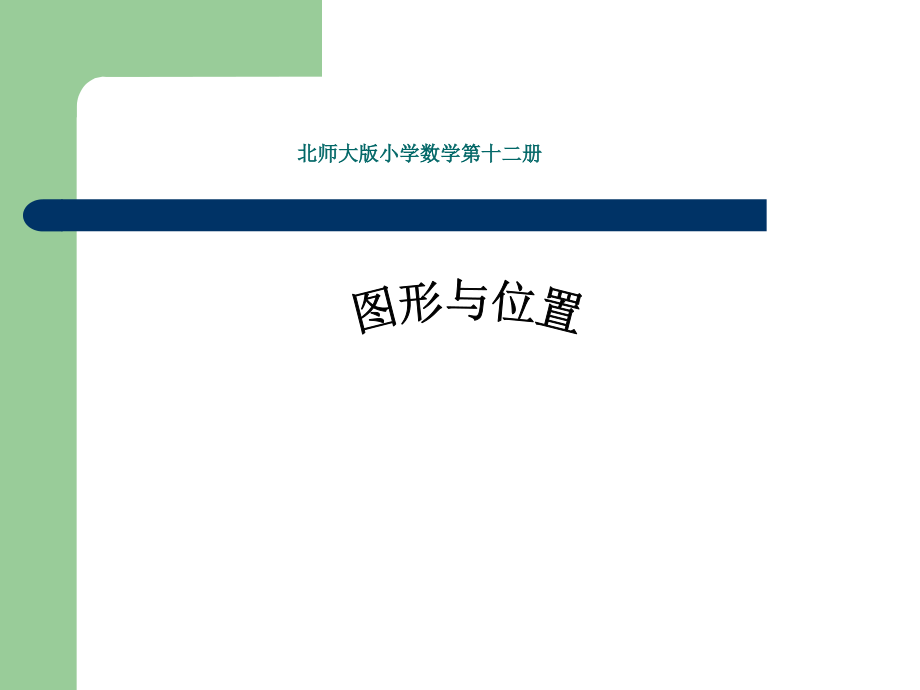 北师大版小学数学第十二册

图形与位置